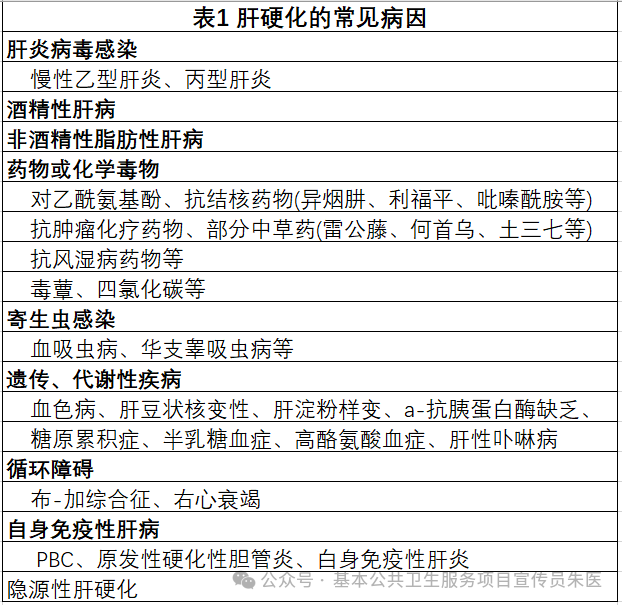 | 表1 肝硬化的常见病因 |
|---|
| 肝炎病毒感染 |
| 慢性乙型肝炎、丙型肝炎 |
| 酒精性肝病 |
| 非酒精性脂肪性肝病 |
| 药物或化学毒物 |
| 对乙酰氨基酚、抗结核药物(异烟肼、利福平、吡嗪酰胺等) |
| 抗肿瘤化疗药物、部分中草药(雷公藤、何首乌、土三七等) |
| 抗风湿病药物等 |
| 毒蕈、四氯化碳等 |
| 寄生虫感染 |
| 血吸虫病、华支睾吸虫病等 |
| 遗传、代谢性疾病 |
| 血色病、肝豆状核变性、肝淀粉样变、a-抗胰蛋白酶缺乏、 |
| 糖原累积症、半乳糖血症、高酪氨酸血症、肝性卟啉病 |
| 循环障碍 |
| 布-加综合征、右心衰竭 |
| 自身免疫性肝病 |
| PBC、原发性硬化性胆管炎、自身免疫性肝炎 |
| 隐源性肝硬化 |

公众号 · 基本公共卫生服务项目宣传员朱医